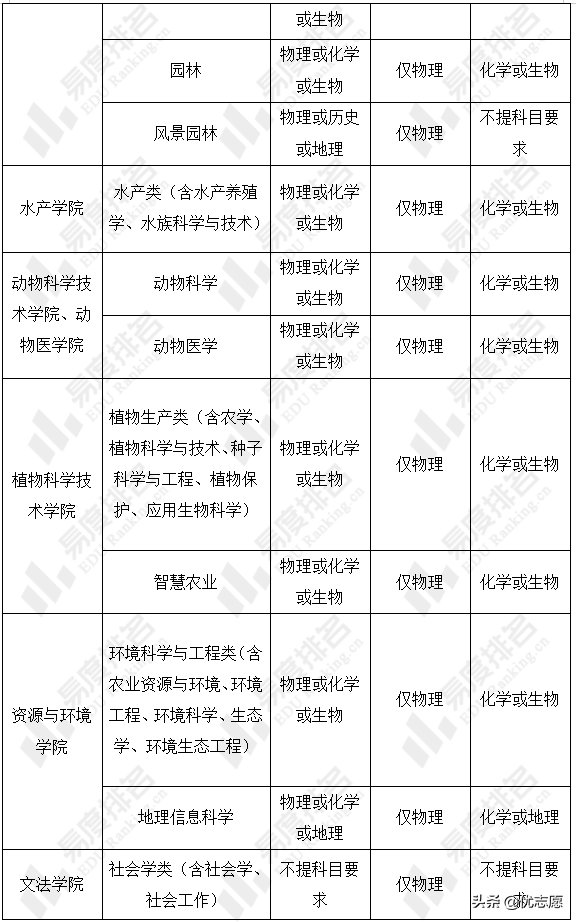 | | | 或生物 | | |
|---|---|---|---|---|
| | 园林 | 物理或化学或生物 | 仅物理 | 化学或生物 |
| | 风景园林 | 物理或历史或地理 | 仅物理 | 不提科目要求 |
| 水产学院 | 水产类（含水产养殖学、水族科学与技术） | 物理或化学或生物 | 仅物理 | 化学或生物 |
| 动物科学技术学院、动物医学院 | 动物科学 | 物理或化学或生物 | 仅物理 | 化学或生物 |
| | 动物医学 | 物理或化学或生物 | 仅物理 | 化学或生物 |
| 植物科学技术学院 | 植物生产类（含农学、植物科学与技术、种子科学与工程、植物保护、应用生物科学） | 物理或化学或生物 | 仅物理 | 化学或生物 |
| | 智慧农业 | 物理或化学或生物 | 仅物理 | 化学或生物 |
| 资源与环境学院 | 环境科学与工程类（含农业资源与环境、环境工程、环境科学、生态学、环境生态工程） | 物理或化学或生物 | 仅物理 | 化学或生物 |
| | 地理信息科学 | 物理或化学或地理 | 仅物理 | 化学或地理 |
| 文法学院 | 社会学类（含社会学、社会工作） | 不提科目要求 | 仅物理 | 不提科目要求 |

易度排名 EDU Ranking.cn

头条 @优志愿